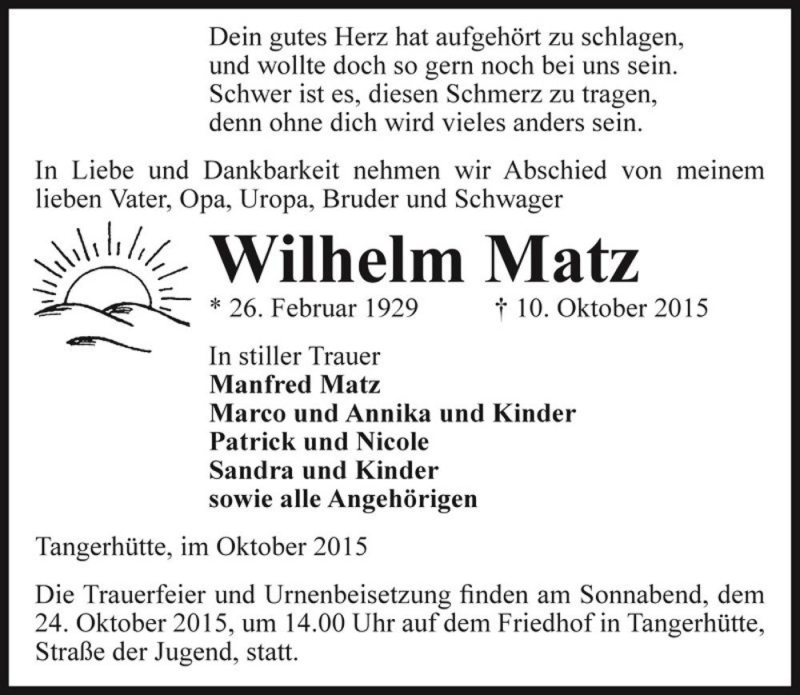 Dein gutes Herz hat aufgehört zu schlagen,
und wollte doch so gern noch bei uns sein.
Schwer ist es, diesen Schmerz zu tragen,
denn ohne dich wird vieles anders sein.

In Liebe und Dankbarkeit nehmen wir Abschied von meinem lieben Vater, Opa, Uropa, Bruder und Schwager

Wilhelm Matz

* 26. Februar 1929 † 10. Oktober 2015

In stiller Trauer
Manfred Matz
Marco und Annika und Kinder
Patrick und Nicole
Sandra und Kinder
sowie alle Angehörigen

Tangerhütte, im Oktober 2015

Die Trauerfeier und Urnenbeisetzung finden am Sonnabend, dem 24. Oktober 2015, um 14.00 Uhr auf dem Friedhof in Tangerhütte, Straße der Jugend, statt.